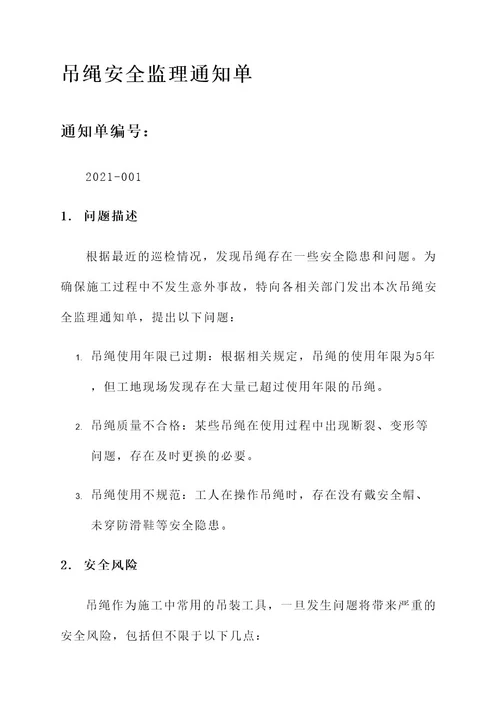 吊绳安全监理通知单

通知单编号：

2021-001

1. 问题描述

根据最近的巡检情况，发现吊绳存在一些安全隐患和问题。为确保施工过程中不发生意外事故，特向各相关部门发出本次吊绳安全监理通知单，提出以下问题：

1. 吊绳使用年限已过期：根据相关规定，吊绳的使用年限为5年，但工地现场发现存在大量已超过使用年限的吊绳。

2. 吊绳质量不合格：某些吊绳在使用过程中出现断裂、变形等问题，存在及时更换的必要。

3. 吊绳使用不规范：工人在操作吊绳时，存在没有戴安全帽、未穿防滑鞋等安全隐患。

2. 安全风险

吊绳作为施工中常用的吊装工具，一旦发生问题将带来严重的安全风险，包括但不限于以下几点：